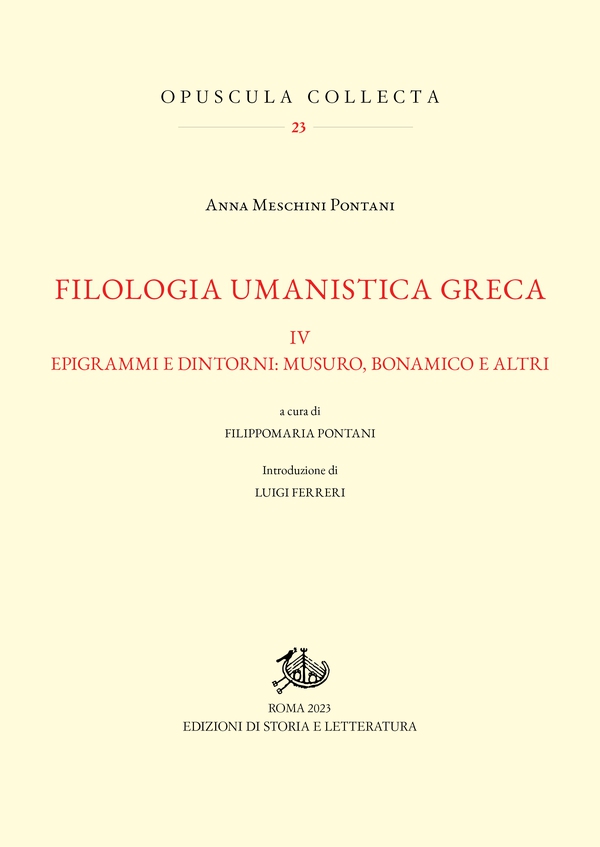 OPUSCULA COLLECTA

23

Anna Meschini Pontani

FILOLOGIA UMANISTICA GRECA

IV

EPIGRAMMI E DINTORNI: MUSURO, BONAMICO E ALTRI

a cura di

FILIPPOMARIA PONTANI

Introduzione di

LUIGI FERRERI

ROMA 2023

EDIZIONI DI STORIA E LETTERATURA